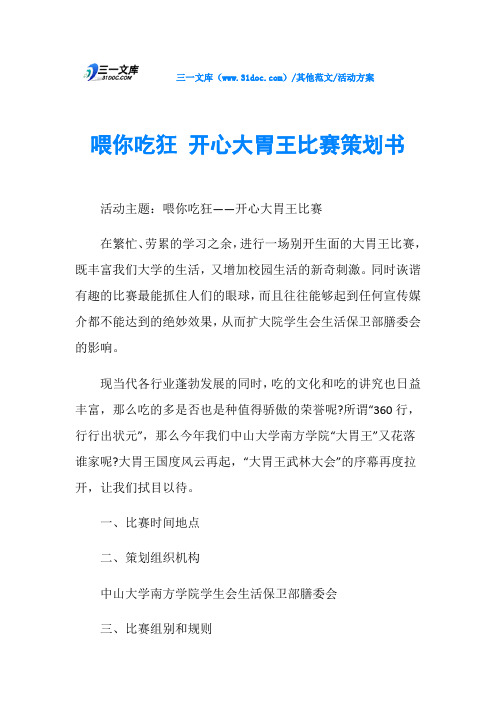 三一文库
31DOC.COM

三一文库（www.31doc.com）/其他范文/活动方案

喂你吃狂 开心大胃王比赛策划书

活动主题：喂你吃狂——开心大胃王比赛

在繁忙、劳累的学习之余，进行一场别开生面的大胃王比赛，既丰富我们大学的生活，又增加校园生活的新奇刺激。同时诙谐有趣的比赛最能抓住人们的眼球，而且往往能够起到任何宣传媒介都不能达到的绝妙效果，从而扩大院学生会生活保卫部膳委会的影响。

现当代各行业蓬勃发展的同时，吃的文化和吃的讲究也日益丰富，那么吃的多是否也是种值得骄傲的荣誉呢?所谓“360行，行行出状元”，那么今年我们中山大学南方学院“大胃王”又花落谁家呢?大胃王国度风云再起，“大胃王武林大会”的序幕再度拉开，让我们拭目以待。

一、比赛时间地点

二、策划组织机构

中山大学南方学院学生会生活保卫部膳委会

三、比赛组别和规则